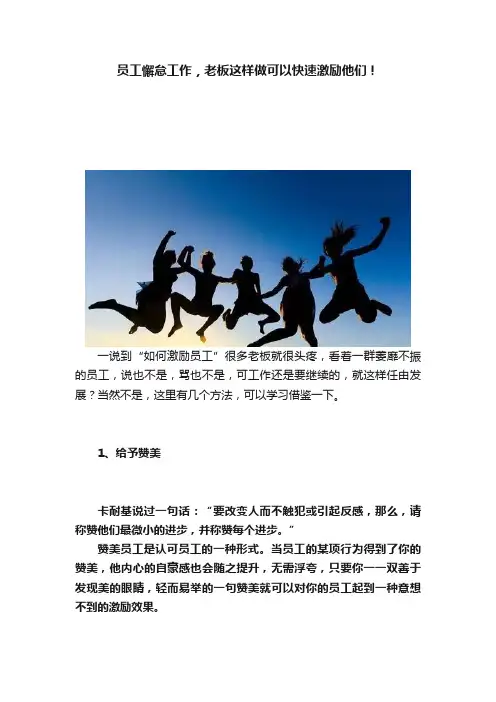 员工懈怠工作，老板这样做可以快速激励他们！

一说到“如何激励员工”很多老板就很头疼，看着一群萎靡不振的员工，说也不是，骂也不是，可工作还是要继续的，就这样任由发展？当然不是，这里有几个方法，可以学习借鉴一下。

1、给予赞美

卡耐基说过一句话：“要改变人而不触犯或引起反感，那么，请称赞他们最微小的进步，并称赞每个进步。”

赞美员工是认可员工的一种形式。当员工的某项行为得到了你的赞美，他内心的自豪感也会随之提升，无需浮夸，只要你一一双善于发现美的眼睛，轻而易举的一句赞美就可以对你的员工起到一种意想不到的激励效果。